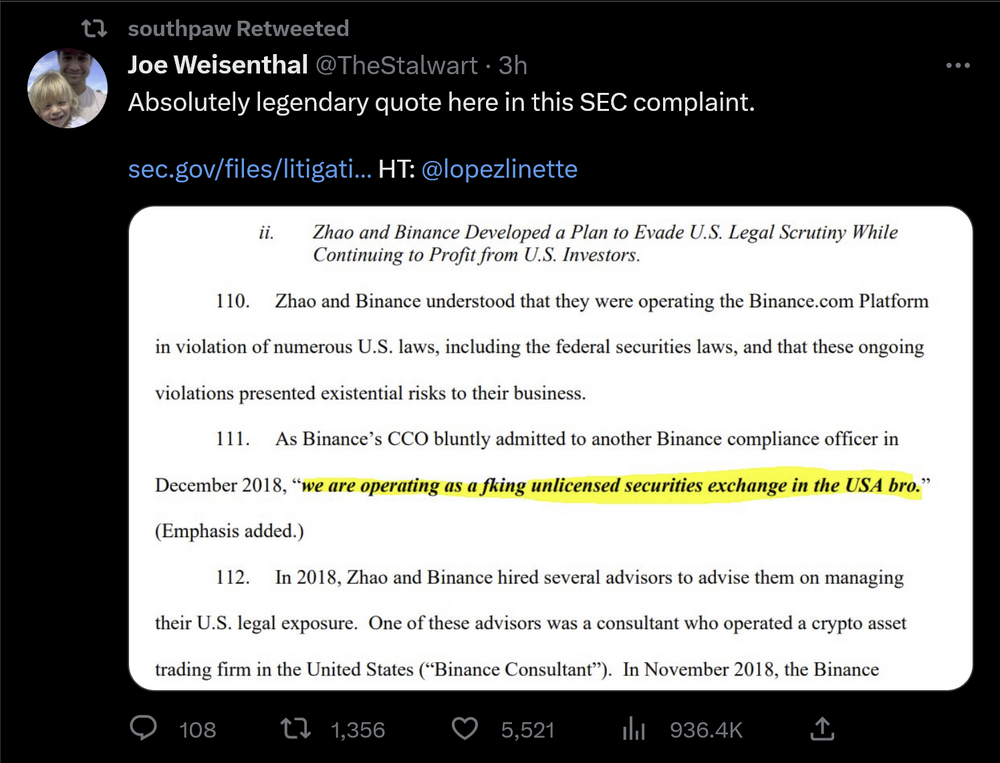 southpaw Retweeted

Joe Weisenthal @TheStalwart · 3h

Absolutely legendary quote here in this SEC complaint.

sec.gov/files/litigati... HT: @lopezlinette

ii. Zhao and Binance Developed a Plan to Evade U.S. Legal Scrutiny While Continuing to Profit from U.S. Investors.

110. Zhao and Binance understood that they were operating the Binance.com Platform in violation of numerous U.S. laws, including the federal securities laws, and that these ongoing violations presented existential risks to their business.

111. As Binance's CCO bluntly admitted to another Binance compliance officer in December 2018, "we are operating as a fking unlicensed securities exchange in the USA bro." (Emphasis added.)

112. In 2018, Zhao and Binance hired several advisors to advise them on managing their U.S. legal exposure. One of these advisors was a consultant who operated a crypto asset trading firm in the United States ("Binance Consultant"). In November 2018, the Binance

108 1,356 5,521 936.4K